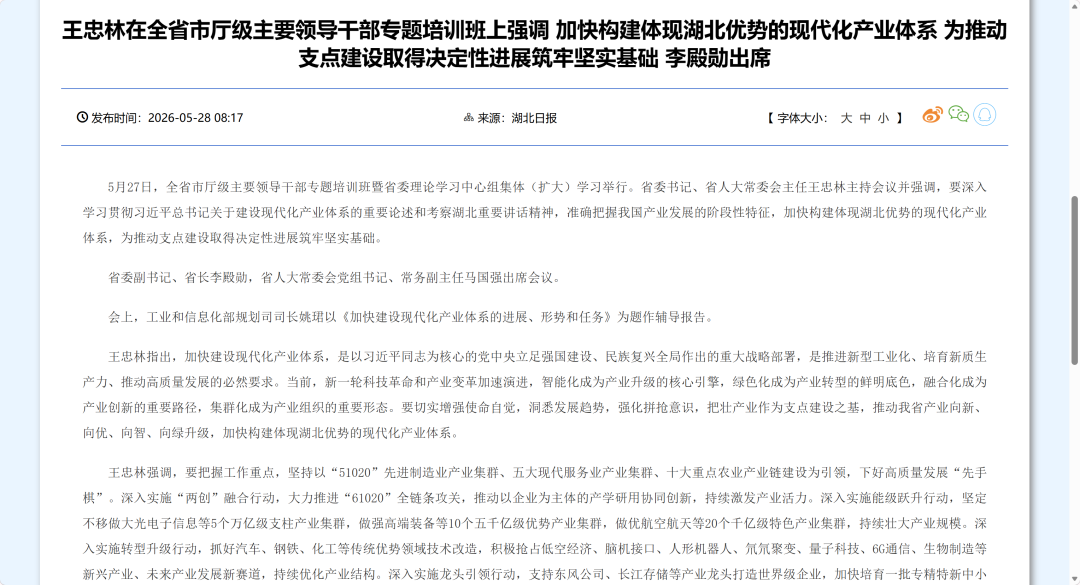 王忠林在全省市厅级主要领导干部专题培训班上强调 加快构建体现湖北优势的现代化产业体系 为推动支点建设取得决定性进展筑牢坚实基础 李殿勋出席

发布时间：2026-05-28 08:17

来源：湖北日报

【 字体大小： 大 中 小 】

5月27日，全省市厅级主要领导干部专题培训班暨省委理论学习中心组集体（扩大）学习举行。省委书记、省人大常委会主任王忠林主持会议并强调，要深入学习贯彻习近平总书记关于建设现代化产业体系的重要论述和考察湖北重要讲话精神，准确把握我国产业发展的阶段性特征，加快构建体现湖北优势的现代化产业体系，为推动支点建设取得决定性进展筑牢坚实基础。

省委副书记、省长李殿勋，省人大常委会党组书记、常务副主任马国强出席会议。

会上，工业和信息化部规划司司长姚珺以《加快建设现代化产业体系的进展、形势和任务》为题作辅导报告。

王忠林指出，加快建设现代化产业体系，是以习近平同志为核心的党中央立足强国建设、民族复兴全局作出的重大战略部署，是推进新型工业化、培育新质生产力、推动高质量发展的必然要求。当前，新一轮科技革命和产业变革加速演进，智能化成为产业升级的核心引擎，绿色化成为产业转型的鲜明底色，融合化成为产业创新的重要路径，集群化成为产业组织的重要形态。要切实增强使命自觉，洞悉发展趋势，强化拼抢意识，把壮产业作为支点建设之基，推动我省产业向新、向优、向智、向绿升级，加快构建体现湖北优势的现代化产业体系。

王忠林强调，要把握工作重点，坚持以“51020”先进制造业产业集群、五大现代服务业产业集群、十大重点农业产业链建设为引领，下好高质量发展“先手棋”。深入实施“两创”融合行动，大力推进“61020”全链条攻关，推动以企业为主体的产学研用协同创新，持续激发产业活力。深入实施能级跃升行动，坚定不移做大光电子信息等5个万亿级支柱产业集群，做强高端装备等10个五千亿级优势产业集群，做优航空航天等20个千亿级特色产业集群，持续壮大产业规模。深入实施转型升级行动，抓好汽车、钢铁、化工等传统优势领域技术改造，积极抢占低空经济、脑机接口、人形机器人、氘氚聚变、量子科技、6G通信、生物制造等新兴产业、未来产业发展新赛道，持续优化产业结构。深入实施龙头引领行动，支持东风公司、长江存储等产业龙头打造世界级企业，加快培育一批专精特新中小